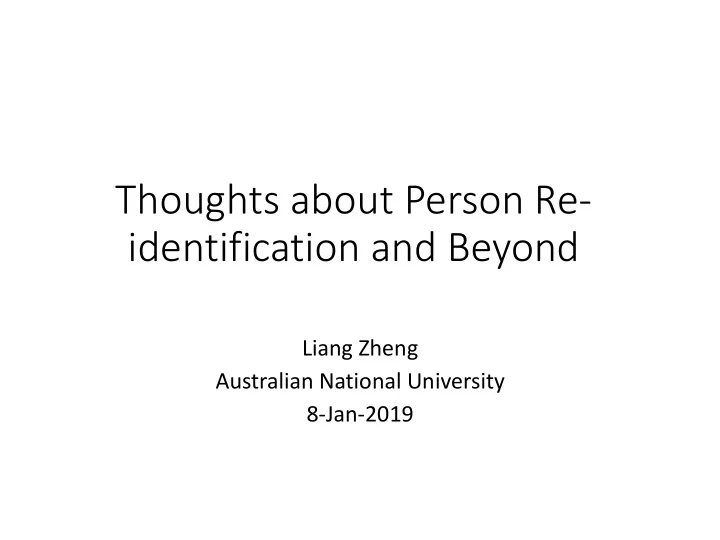 Thoughts about Person Re-identification and Beyond

Liang Zheng
Australian National University
8-Jan-2019